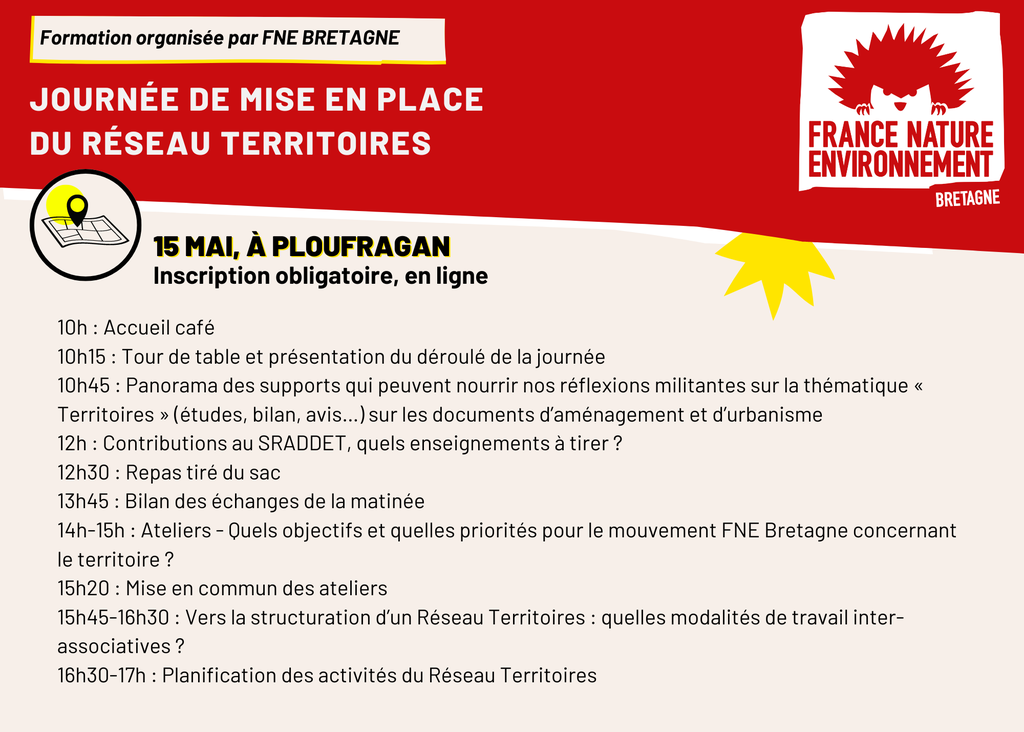 Formation organisée par FNE BRETAGNE

JOURNÉE DE MISE EN PLACE DU RÉSEAU TERRITOIRES

FRANCE NATURE ENVIRONNEMENT
BRETAGNE

15 MAI, À PLOUFRAGAN
Inscription obligatoire, en ligne

10h : Accueil café
10h15 : Tour de table et présentation du déroulé de la journée
10h45 : Panorama des supports qui peuvent nourrir nos réflexions militantes sur la thématique « Territoires » (études, bilan, avis…) sur les documents d'aménagement et d'urbanisme
12h : Contributions au SRADDET, quels enseignements à tirer ?
12h30 : Repas tiré du sac
13h45 : Bilan des échanges de la matinée
14h-15h : Ateliers - Quels objectifs et quelles priorités pour le mouvement FNE Bretagne concernant le territoire ?
15h20 : Mise en commun des ateliers
15h45-16h30 : Vers la structuration d'un Réseau Territoires : quelles modalités de travail inter-associatives ?
16h30-17h : Planification des activités du Réseau Territoires